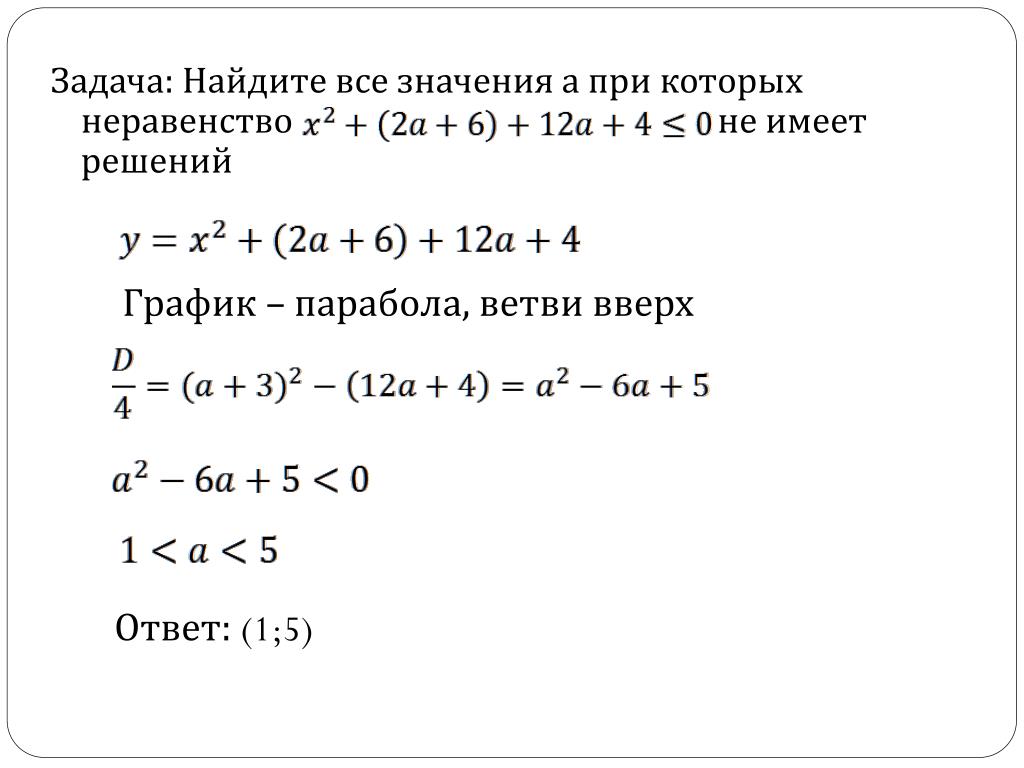 Задача: Найдите все значения а при которых неравенство $x^2 + (2a + 6) + 12a + 4 \leq 0$ не имеет решений

$y = x^2 + (2a + 6) + 12a + 4$

График – парабола, ветви вверх

$\frac{D}{4} = (a + 3)^2 - (12a + 4) = a^2 - 6a + 5$

$a^2 - 6a + 5 < 0$

$1 < a < 5$

Ответ: (1;5)